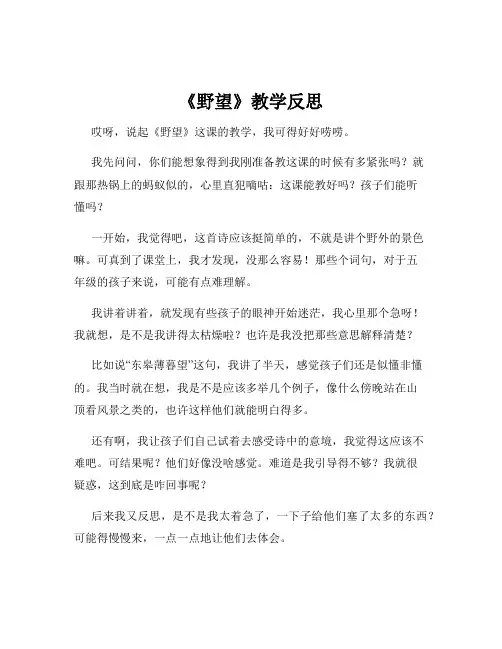 《野望》教学反思

哎呀，说起《野望》这课的教学，我可得好好唠唠。

我先问问，你们能想象得到我刚准备教这课的时候有多紧张吗？就跟那热锅上的蚂蚁似的，心里直犯嘀咕：这课能教好吗？孩子们能听懂吗？

一开始，我觉得吧，这首诗应该挺简单的，不就是讲个野外的景色嘛。可真到了课堂上，我才发现，没那么容易！那些个词句，对于五年级的孩子来说，可能有点难理解。

我讲着讲着，就发现有些孩子的眼神开始迷茫，我心里那个急呀！我就想，是不是我讲得太枯燥啦？也许是我没把那些意思解释清楚？

比如说“东皋薄暮望”这句，我讲了半天，感觉孩子们还是似懂非懂的。我当时就在想，我是不是应该多举几个例子，像什么傍晚站在山顶看风景之类的，也许这样他们就能明白得多。

还有啊，我让孩子们自己试着去感受诗中的意境，我觉得这应该不难吧。可结果呢？他们好像没啥感觉。难道是我引导得不够？我就很疑惑，这到底是咋回事呢？

后来我又反思，是不是我太着急了，一下子给他们塞了太多的东西？可能得慢慢来，一点一点地让他们去体会。